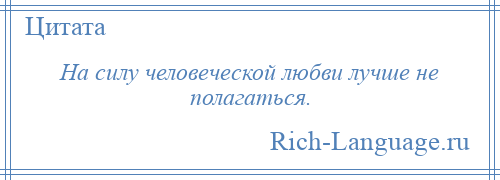 Цитата

На силу человеческой любви лучше не полагаться.

Rich-Language.ru